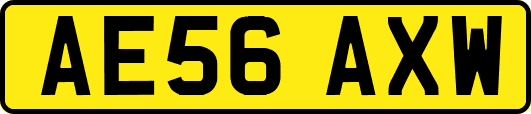 AE56 AXW